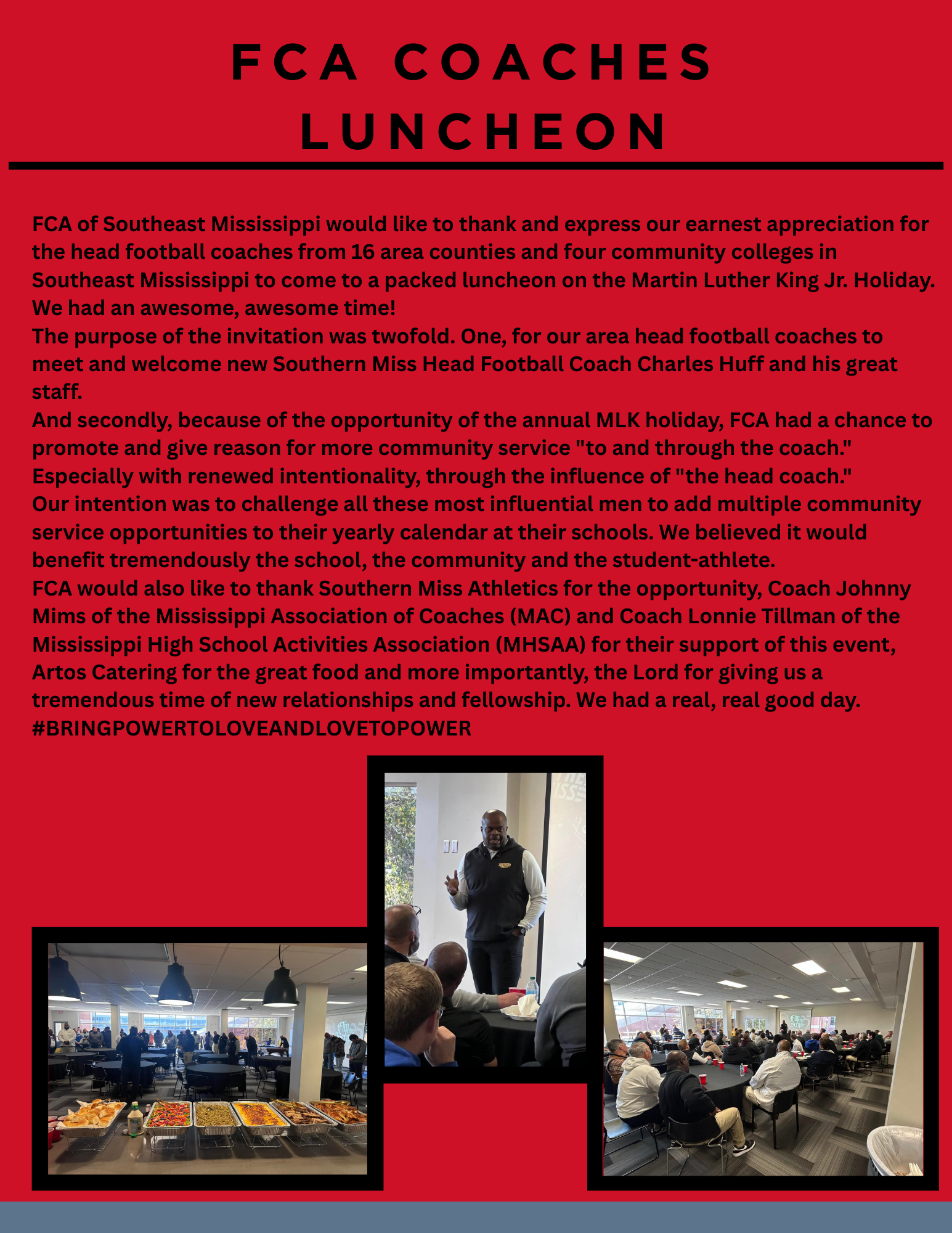 FCA COACHES LUNCHEON

FCA of Southeast Mississippi would like to thank and express our earnest appreciation for the head football coaches from 16 area counties and four community colleges in Southeast Mississippi to come to a packed luncheon on the Martin Luther King Jr. Holiday. We had an awesome, awesome time!
The purpose of the invitation was twofold. One, for our area head football coaches to meet and welcome new Southern Miss Head Football Coach Charles Huff and his great staff.
And secondly, because of the opportunity of the annual MLK holiday, FCA had a chance to promote and give reason for more community service "to and through the coach." Especially with renewed intentionality, through the influence of "the head coach."
Our intention was to challenge all these most influential men to add multiple community service opportunities to their yearly calendar at their schools. We believed it would benefit tremendously the school, the community and the student-athlete.
FCA would also like to thank Southern Miss Athletics for the opportunity, Coach Johnny Mims of the Mississippi Association of Coaches (MAC) and Coach Lonnie Tillman of the Mississippi High School Activities Association (MHSAA) for their support of this event, Artos Catering for the great food and more importantly, the Lord for giving us a tremendous time of new relationships and fellowship. We had a real, real good day.
#BRINGPOWERTOLOVEANDLOVETOPOWER